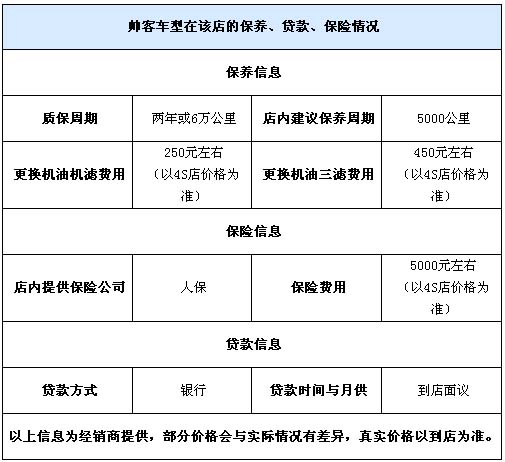 | 帅客车型在该店的保养、贷款、保险情况 | | | |
|---|---|---|---|
| 保养信息 | | | |
| 质保周期 | 两年或6万公里 | 店内建议保养周期 | 5000公里 |
| 更换机油机滤费用 | 250元左右（以4S店价格为准） | 更换机油三滤费用 | 450元左右（以4S店价格为准） |
| 保险信息 | | | |
| 店内提供保险公司 | 人保 | 保险费用 | 5000元左右（以4S店价格为准） |
| 贷款信息 | | | |
| 贷款方式 | 银行 | 贷款时间与月供 | 到店面议 |
| 以上信息为经销商提供，部分价格会与实际情况有差异，真实价格以到店为准。 | | | |